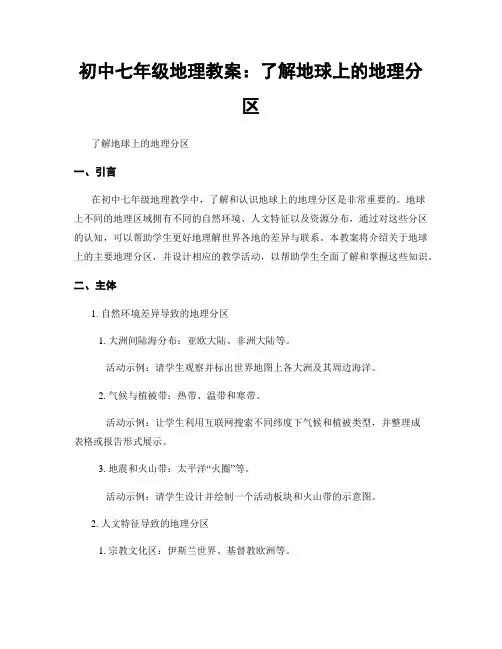 初中七年级地理教案：了解地球上的地理分区

了解地球上的地理分区

一、引言

在初中七年级地理教学中，了解和认识地球上的地理分区是非常重要的。地球上不同的地理区域拥有不同的自然环境、人文特征以及资源分布，通过对这些分区的认知，可以帮助学生更好地理解世界各地的差异与联系。本教案将介绍关于地球上的主要地理分区，并设计相应的教学活动，以帮助学生全面了解和掌握这些知识。

二、主体

1. 自然环境差异导致的地理分区

1. 大洲间陆海分布：亚欧大陆、非洲大陆等。

活动示例：请学生观察并标出世界地图上各大洲及其周边海洋。

2. 气候与植被带：热带、温带和寒带。

活动示例：让学生利用互联网搜索不同纬度下气候和植被类型，并整理成表格或报告形式展示。

3. 地震和火山带：太平洋“火圈”等。

活动示例：请学生设计并绘制一个活动板块和火山带的示意图。

2. 人文特征导致的地理分区

1. 宗教文化区：伊斯兰世界、基督教欧洲等。